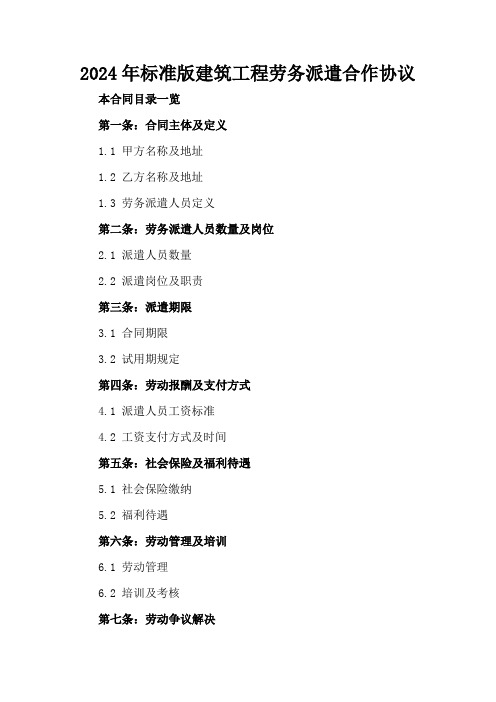 2024年标准版建筑工程劳务派遣合作协议

本合同目录一览

第一条：合同主体及定义

1.1 甲方名称及地址

1.2 乙方名称及地址

1.3 劳务派遣人员定义

第二条：劳务派遣人员数量及岗位

2.1 派遣人员数量

2.2 派遣岗位及职责

第三条：派遣期限

3.1 合同期限

3.2 试用期规定

第四条：劳动报酬及支付方式

4.1 派遣人员工资标准

4.2 工资支付方式及时间

第五条：社会保险及福利待遇

5.1 社会保险缴纳

5.2 福利待遇

第六条：劳动管理及培训

6.1 劳动管理

6.2 培训及考核

第七条：劳动争议解决